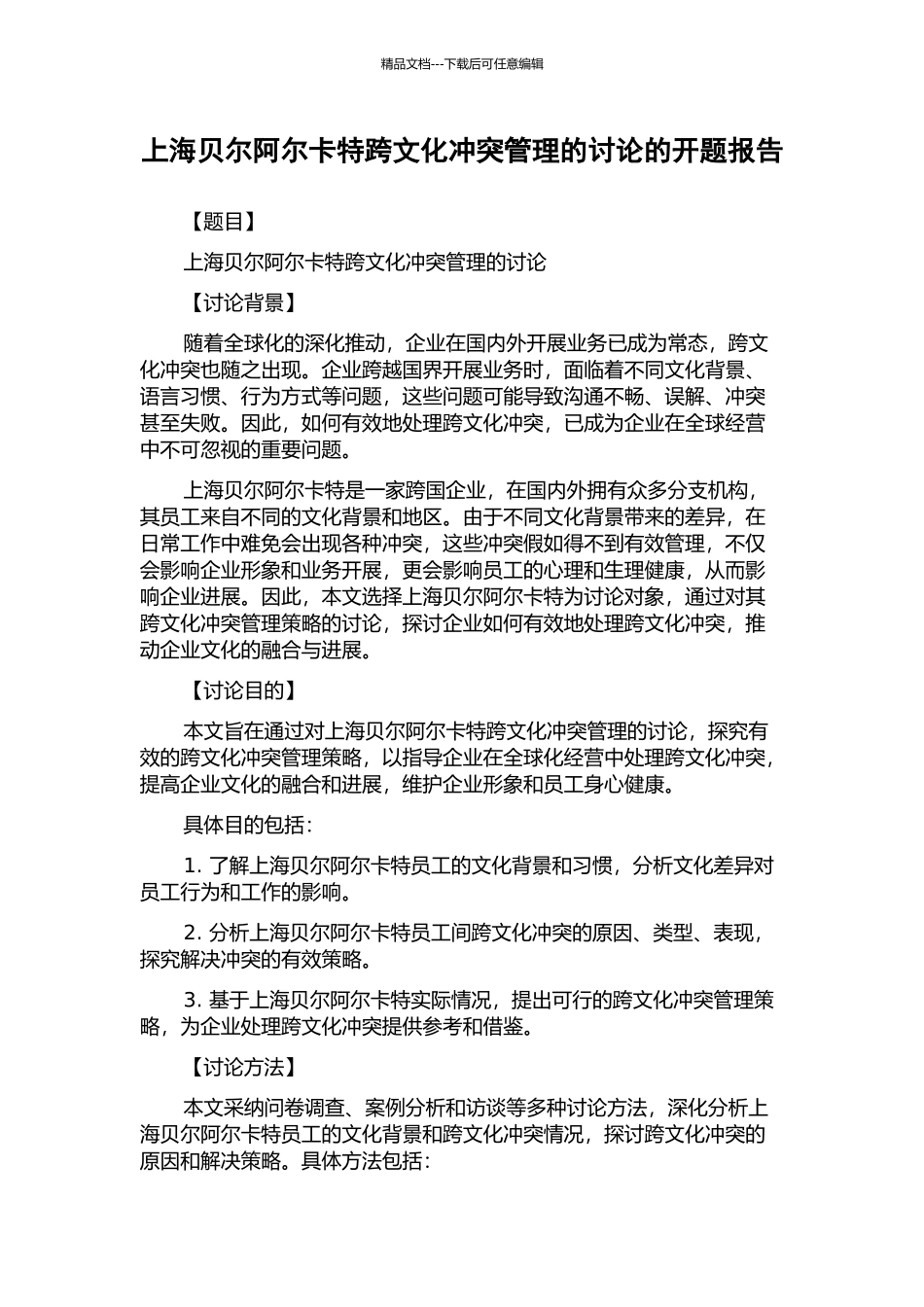 精品文档---下载后可任意编辑

上海贝尔阿尔卡特跨文化冲突管理的讨论的开题报告

【题目】

上海贝尔阿尔卡特跨文化冲突管理的讨论

【讨论背景】

随着全球化的深化推动，企业在国内外开展业务已成为常态，跨文化冲突也随之出现。企业跨越国界开展业务时，面临着不同文化背景、语言习惯、行为方式等问题，这些问题可能导致沟通不畅、误解、冲突甚至失败。因此，如何有效地处理跨文化冲突，已成为企业在全球经营中不可忽视的重要问题。

上海贝尔阿尔卡特是一家跨国企业，在国内外拥有众多分支机构，其员工来自不同的文化背景和地区。由于不同文化背景带来的差异，在日常工作中难免会出现各种冲突，这些冲突假如得不到有效管理，不仅会影响企业形象和业务开展，更会影响员工的心理和生理健康，从而影响企业进展。因此，本文选择上海贝尔阿尔卡特为讨论对象，通过对其跨文化冲突管理策略的讨论，探讨企业如何有效地处理跨文化冲突，推动企业文化的融合与进展。

【讨论目的】

本文旨在通过对上海贝尔阿尔卡特跨文化冲突管理的讨论，探究有效的跨文化冲突管理策略，以指导企业在全球化经营中处理跨文化冲突，提高企业文化的融合和进展，维护企业形象和员工身心健康。

具体目的包括：

1. 了解上海贝尔阿尔卡特员工的文化背景和习惯，分析文化差异对员工行为和工作的影响。

2. 分析上海贝尔阿尔卡特员工间跨文化冲突的原因、类型、表现，探究解决冲突的有效策略。

3. 基于上海贝尔阿尔卡特实际情况，提出可行的跨文化冲突管理策略，为企业处理跨文化冲突提供参考和借鉴。

【讨论方法】

本文采纳问卷调查、案例分析和访谈等多种讨论方法，深化分析上海贝尔阿尔卡特员工的文化背景和跨文化冲突情况，探讨跨文化冲突的原因和解决策略。具体方法包括：